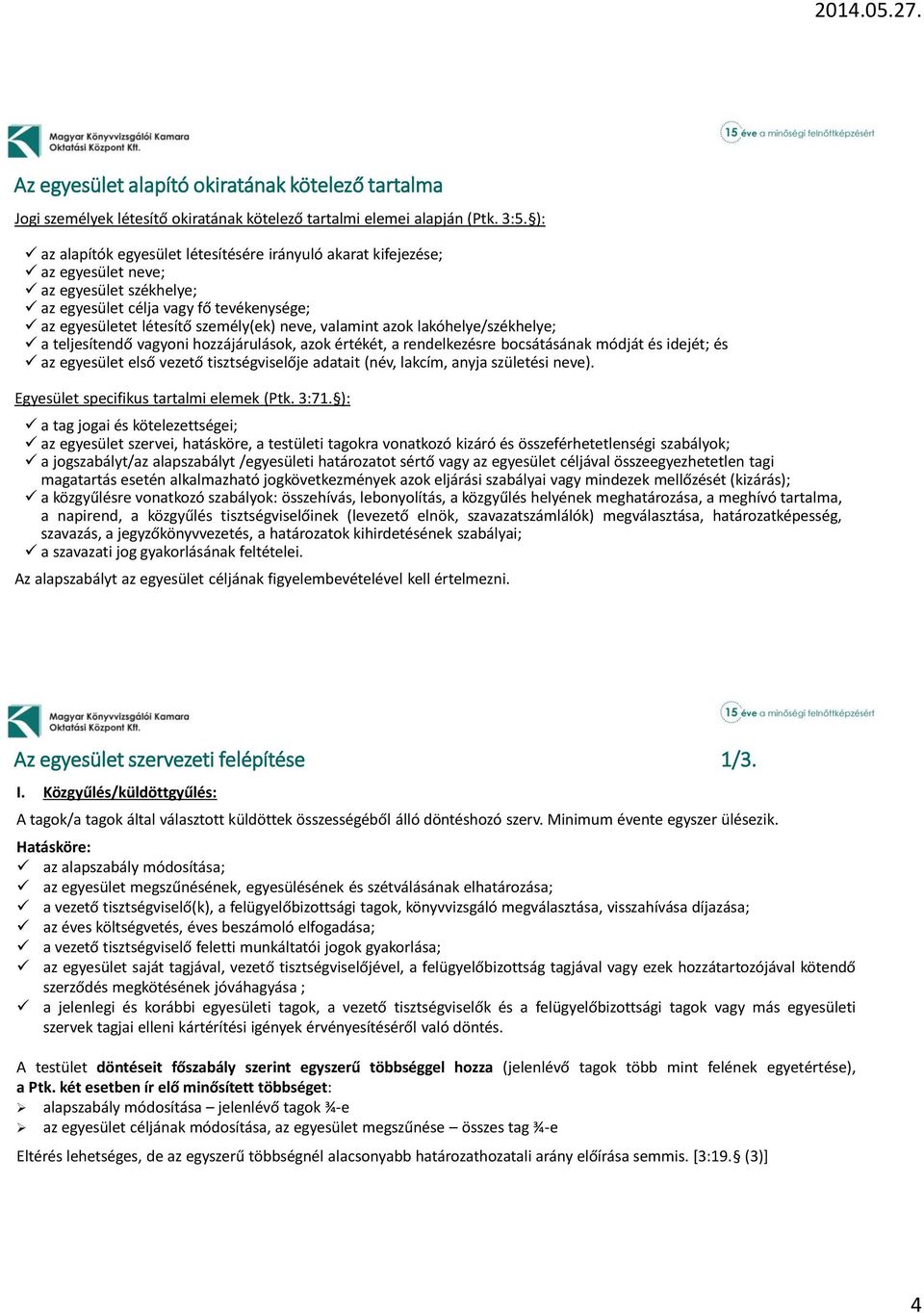 2014.05.27.

Magyar Könyvvizsgálói Kamara Oktatási Központ Kft.

15 éve a minőségi felnőttképzésért

Az egyesület alapító okiratának kötelező tartalma

Jogi személyek létesítő okiratának kötelező tartalmi elemei alapján (Ptk. 3:5.§):

✓ az alapítók egyesület létesítésére irányuló akarat kifejezése;
✓ az egyesület neve;
✓ az egyesület székhelye;
✓ az egyesület célja vagy fő tevékenysége;
✓ az egyesületet létesítő személy(ek) neve, valamint azok lakóhelye/székhelye;
✓ a teljesítendő vagyoni hozzájárulások, azok értékét, a rendelkezésre bocsátásának módját és idejét; és
✓ az egyesület első vezető tisztségviselője adatait (név, lakcím, anyja születési neve).

Egyesület specifikus tartalmi elemek (Ptk. 3:71.§):

✓ a tag jogai és kötelezettségei;
✓ az egyesület szervei, hatásköre, a testületi tagokra vonatkozó kizáró és összeférhetetlenségi szabályok;
✓ a jogszabályt/az alapszabályt /egyesületi határozatot sértő vagy az egyesület céljával összeegyezhetetlen tagi magatartás esetén alkalmazható jogkövetkezmények azok eljárási szabályai vagy mindezek mellőzését (kizárás);
✓ a közgyűlésre vonatkozó szabályok: összehívás, lebonyolítás, a közgyűlés helyének meghatározása, a meghívó tartalma, a napirend, a közgyűlés tisztségviselőinek (levezető elnök, szavazatszámlálók) megválasztása, határozatképesség, szavazás, a jegyzőkönyvvezetés, a határozatok kihirdetésének szabályai;
✓ a szavazati jog gyakorlásának feltételei.

Az alapszabályt az egyesület céljának figyelembevételével kell értelmezni.

Magyar Könyvvizsgálói Kamara Oktatási Központ Kft.

15 éve a minőségi felnőttképzésért

Az egyesület szervezeti felépítése 1/3.

I. Közgyűlés/küldöttgyűlés:

A tagok/a tagok által választott küldöttek összességéből álló döntéshozó szerv. Minimum évente egyszer ülésezik.

Hatásköre:
✓ az alapszabály módosítása;
✓ az egyesület megszűnésének, egyesülésének és szétválásának elhatározása;
✓ a vezető tisztségviselő(k), a felügyelőbizottsági tagok, könyvvizsgáló megválasztása, visszahívása díjazása;
✓ az éves költségvetés, éves beszámoló elfogadása;
✓ a vezető tisztségviselő feletti munkáltatói jogok gyakorlása;
✓ az egyesület saját tagjával, vezető tisztségviselőjével, a felügyelőbizottság tagjával vagy ezek hozzátartozójával kötendő szerződés megkötésének jóváhagyása ;
✓ a jelenlegi és korábbi egyesületi tagok, a vezető tisztségviselők és a felügyelőbizottsági tagok vagy más egyesületi szervek tagjai elleni kártérítési igények érvényesítéséről való döntés.

A testület döntéseit főszabály szerint egyszerű többséggel hozza (jelenlévő tagok több mint felének egyetértése), a Ptk. két esetben ír elő minősített többséget:
➢ alapszabály módosítása – jelenlévő tagok ¾-e
➢ az egyesület céljának módosítása, az egyesület megszűnése – összes tag ¾-e

Eltérés lehetséges, de az egyszerű többségnél alacsonyabb határozathozatali arány előírása semmis. [3:19.§ (3)]

4